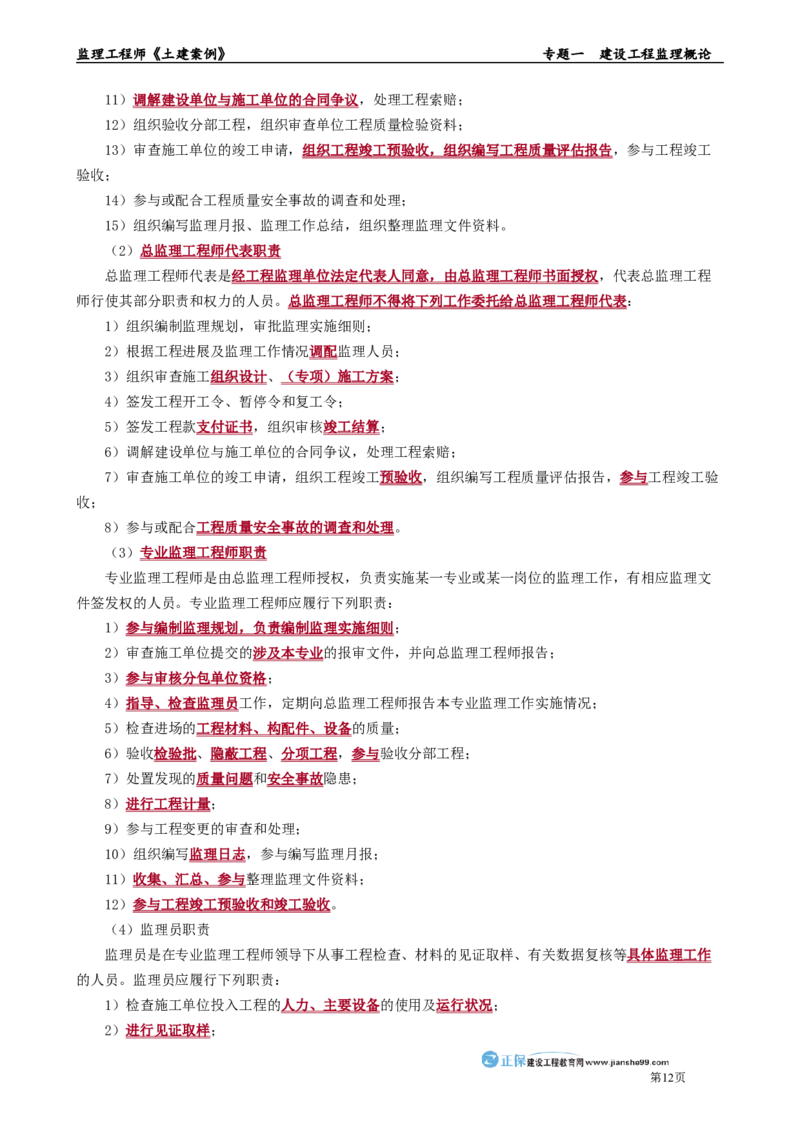 监理工程师《土建案例》

专题一 建设工程监理概论

11）调解建设单位与施工单位的合同争议，处理工程索赔；

12）组织验收分部工程，组织审查单位工程质量检验资料；

13）审查施工单位的竣工申请，组织工程竣工预验收，组织编写工程质量评估报告，参与工程竣工验收；

14）参与或配合工程质量安全事故的调查和处理；

15）组织编写监理月报、监理工作总结，组织整理监理文件资料。

（2）总监理工程师代表职责

总监理工程师代表是经工程监理单位法定代表人同意，由总监理工程师书面授权，代表总监理工程师行使其部分职责和权力的人员。总监理工程师不得将下列工作委托给总监理工程师代表：

1）组织编制监理规划，审批监理实施细则；

2）根据工程进展及监理工作情况调配监理人员；

3）组织审查施工组织设计、（专项）施工方案；

4）签发工程开工令、暂停令和复工令；

5）签发工程款支付证书，组织审核竣工结算；

6）调解建设单位与施工单位的合同争议，处理工程索赔；

7）审查施工单位的竣工申请，组织工程竣工预验收，组织编写工程质量评估报告，参与工程竣工验收；

8）参与或配合工程质量安全事故的调查和处理。

（3）专业监理工程师职责

专业监理工程师是由总监理工程师授权，负责实施某一专业或某一岗位的监理工作，有相应监理文件签发权的人员。专业监理工程师应履行下列职责：

1）参与编制监理规划，负责编制监理实施细则；

2）审查施工单位提交的涉及本专业的报审文件，并向总监理工程师报告；

3）参与审核分包单位资格；

4）指导、检查监理员工作，定期向总监理工程师报告本专业监理工作实施情况；

5）检查进场的工程材料、构配件、设备的质量；

6）验收检验批、隐蔽工程、分项工程，参与验收分部工程；

7）处置发现的质量问题和安全事故隐患；

8）进行工程计量；

9）参与工程变更的审查和处理；

10）组织编写监理日志，参与编写监理月报；

11）收集、汇总、参与整理监理文件资料；

12）参与工程竣工预验收和竣工验收。

（4）监理员职责

监理员是在专业监理工程师领导下从事工程检查、材料的见证取样、有关数据复核等具体监理工作的人员。监理员应履行下列职责：

1）检查施工单位投入工程的人力、主要设备的使用及运行状况；

2）进行见证取样；

正保 建设工程教育网 www.jianshe99.com

第12页